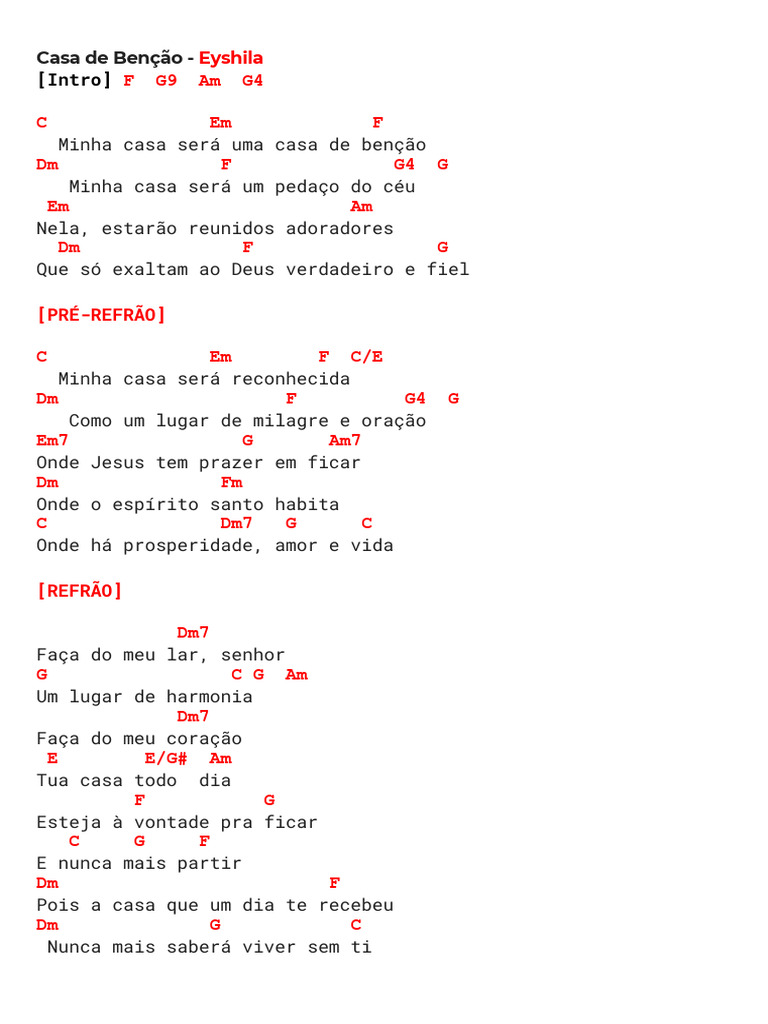 Casa de Benção - Eyshila
[Intro] F G9 Am G4

C Em F
Minha casa será uma casa de benção
Dm F G4 G
Minha casa será um pedaço do céu
Em Am
Nela, estarão reunidos adoradores
Dm F G
Que só exaltam ao Deus verdadeiro e fiel

[PRÉ-REFRÃO]

C Em F C/E
Minha casa será reconhecida
Dm F G4 G
Como um lugar de milagre e oração
Em7 G Am7
Onde Jesus tem prazer em ficar
Dm Fm
Onde o espírito santo habita
C Dm7 G C
Onde há prosperidade, amor e vida

[REFRÃO]

Dm7
Faça do meu lar, senhor
G C G Am
Um lugar de harmonia
Dm7
Faça do meu coração
E E/G# Am
Tua casa todo dia
F G
Esteja à vontade pra ficar
C G F
E nunca mais partir
Dm F
Pois a casa que um dia te recebeu
Dm G C
Nunca mais saberá viver sem ti